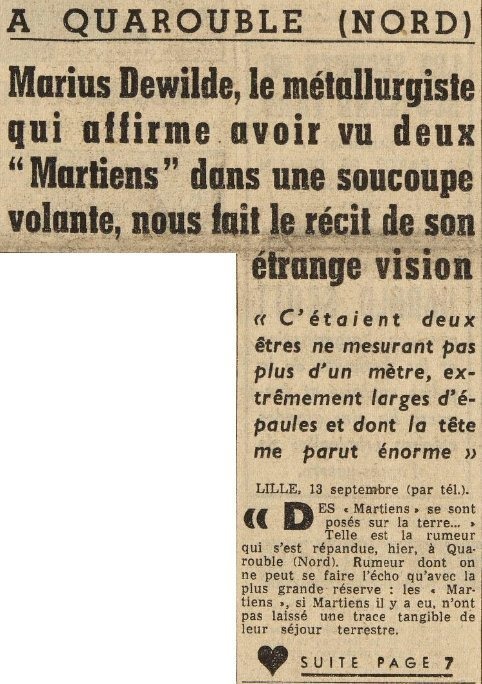 A QUAROUBLE (NORD)

Marius Dewilde, le métallurgiste qui affirme avoir vu deux "Martiens" dans une soucoupe volante, nous fait le récit de son étrange vision

« C'étaient deux êtres ne mesurant pas plus d'un mètre, extrêmement larges d'épaules et dont la tête me parut énorme »

LILLE, 13 septembre (par tél.).

« DES « Martiens » se sont posés sur la terre... » Telle est la rumeur qui s'est répandue, hier, à Quarouble (Nord). Rumeur dont on ne peut se faire l'écho qu'avec la plus grande réserve : les « Martiens », si Martiens il y a eu, n'ont pas laissé une trace tangible de leur séjour terrestre.

SUITE PAGE 7